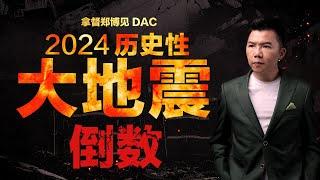 拿督郑博见 DAC

2024 历史性

大地震

倒数